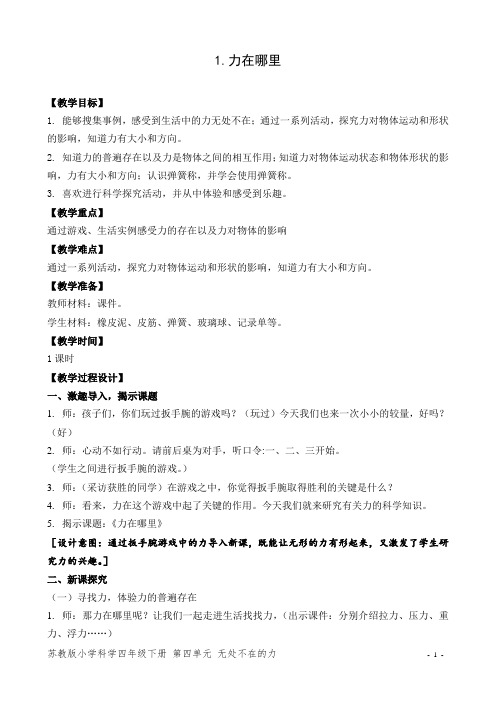 1. 力在哪里

【教学目标】

1. 能够搜集事例，感受到生活中的力无处不在；通过一系列活动，探究力对物体运动和形状的影响，知道力有大小和方向。

2. 知道力的普遍存在以及力是物体之间的相互作用；知道力对物体运动状态和物体形状的影响，力有大小和方向；认识弹簧称，并学会使用弹簧称。

3. 喜欢进行科学探究活动，并从中体验和感受到乐趣。

【教学重点】

通过游戏、生活实例感受力的存在以及力对物体的影响

【教学难点】

通过一系列活动，探究力对物体运动和形状的影响，知道力有大小和方向。

【教学准备】

教师材料：课件。

学生材料：橡皮泥、皮筋、弹簧、玻璃球、记录单等。

【教学时间】

1 课时

【教学过程设计】

一、激趣导入，揭示课题

1. 师：孩子们，你们玩过扳手腕的游戏吗？（玩过）今天我们也来一次小小的较量，好吗？（好）

2. 师：心动不如行动。请前后桌为对手，听口令:一、二、三开始。

（学生之间进行扳手腕的游戏。）

3. 师：（采访获胜的同学）在游戏之中，你觉得扳手腕取得胜利的关键是什么？

4. 师：看来，力在这个游戏中起了关键的作用。今天我们就来研究有关力的科学知识。

5. 揭示课题：《力在哪里》

［设计意图：通过扳手腕游戏中的力导入新课，既能让无形的力有形起来，又激发了学生研究力的兴趣。］

二、新课探究

（一）寻找力，体验力的普遍存在

1. 师：那力在哪里呢？让我们一起走进生活找找力，（出示课件：分别介绍拉力、压力、重力、浮力……）

苏教版小学科学四年级下册 第四单元 无处不在的力 - 1 -